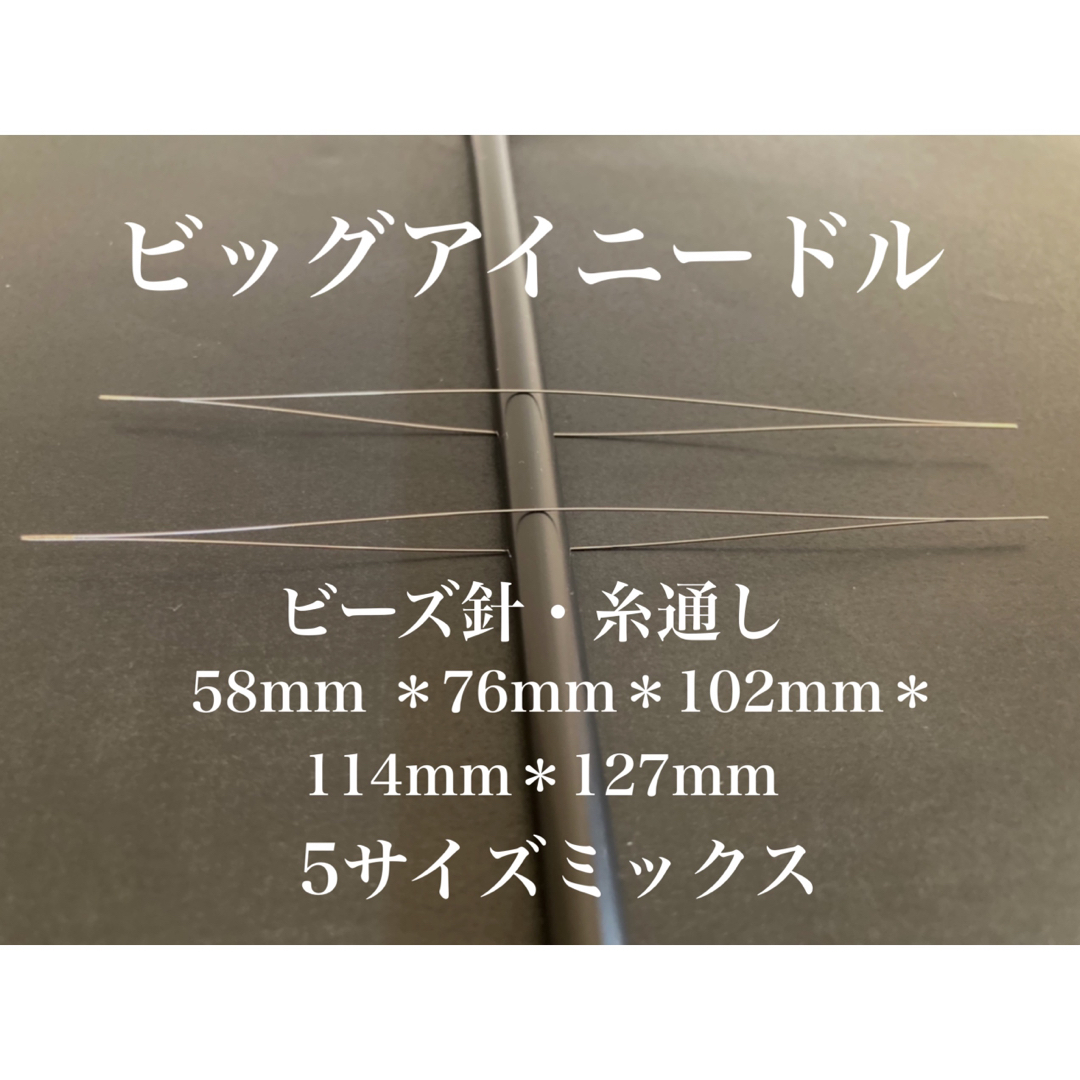 ビッグアイニードル

ビーズ針・糸通し
58mm ＊76mm＊102mm＊
114mm＊127mm
5サイズミックス